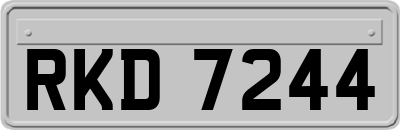 RKD 7244